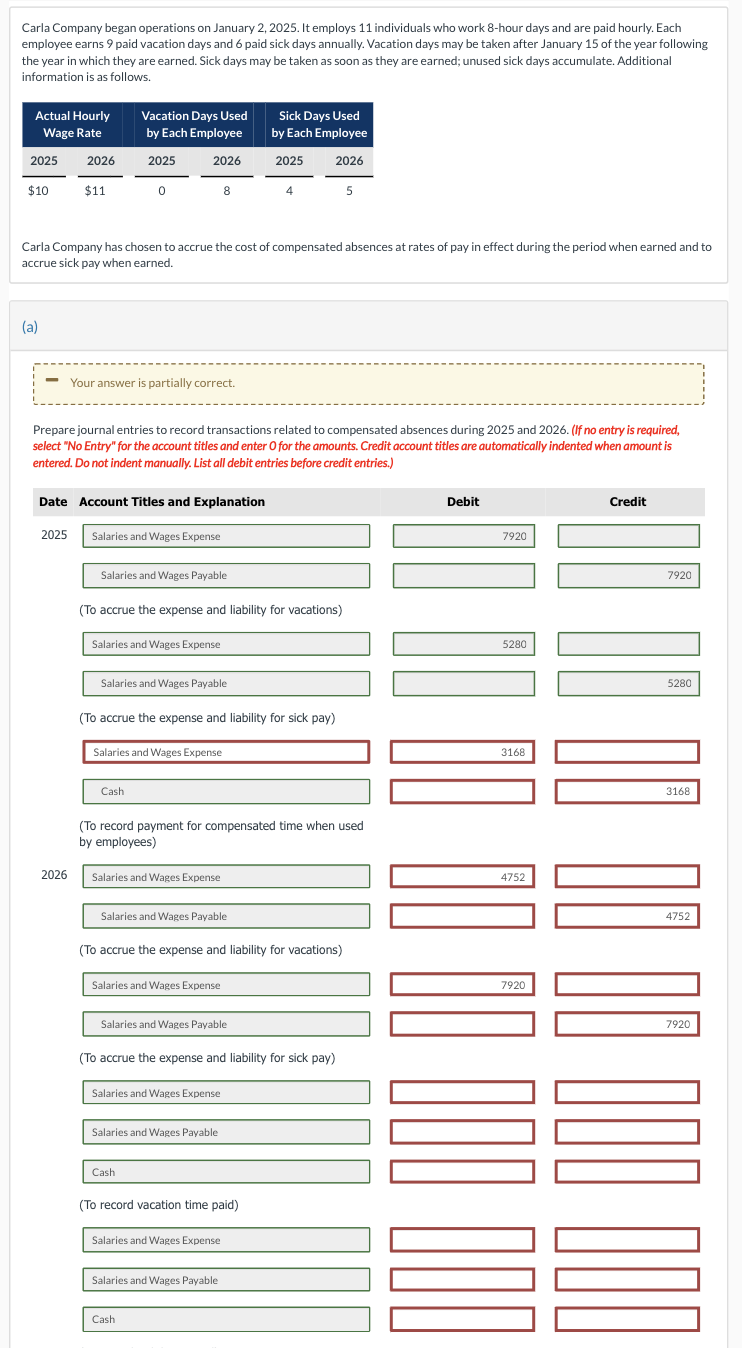 Carla Company began operations on January 2, 2025. It employs 11 individuals who work 8-hour days and are paid hourly. Each employee earns 9 paid vacation days and 6 paid sick days annually. Vacation days may be taken after January 15 of the year following the year in which they are earned. Sick days may be taken as soon as they are earned; unused sick days accumulate. Additional information is as follows.

| Actual Hourly Wage Rate | | Vacation Days Used by Each Employee | | Sick Days Used by Each Employee | |
|---|---|---|---|---|---|
| 2025 | 2026 | 2025 | 2026 | 2025 | 2026 |
| $10 | $11 | 0 | 8 | 4 | 5 |

Carla Company has chosen to accrue the cost of compensated absences at rates of pay in effect during the period when earned and to accrue sick pay when earned.

(a)

Your answer is partially correct.

Prepare journal entries to record transactions related to compensated absences during 2025 and 2026. (If no entry is required, select "No Entry" for the account titles and enter 0 for the amounts. Credit account titles are automatically indented when amount is entered. Do not indent manually. List all debit entries before credit entries.)

| Date | Account Titles and Explanation | Debit | Credit |
|---|---|---|---|
| 2025 | Salaries and Wages Expense | 7920 | |
| | Salaries and Wages Payable | | 7920 |
| | (To accrue the expense and liability for vacations) | | |
| | Salaries and Wages Expense | 5280 | |
| | Salaries and Wages Payable | | 5280 |
| | (To accrue the expense and liability for sick pay) | | |
| | Salaries and Wages Expense | 3168 | |
| | Cash | | 3168 |
| | (To record payment for compensated time when used by employees) | | |
| 2026 | Salaries and Wages Expense | 4752 | |
| | Salaries and Wages Payable | | 4752 |
| | (To accrue the expense and liability for vacations) | | |
| | Salaries and Wages Expense | 7920 | |
| | Salaries and Wages Payable | | 7920 |
| | (To accrue the expense and liability for sick pay) | | |
| | Salaries and Wages Expense | | |
| | Salaries and Wages Payable | | |
| | Cash | | |
| | (To record vacation time paid) | | |
| | Salaries and Wages Expense | | |
| | Salaries and Wages Payable | | |
| | Cash | | |